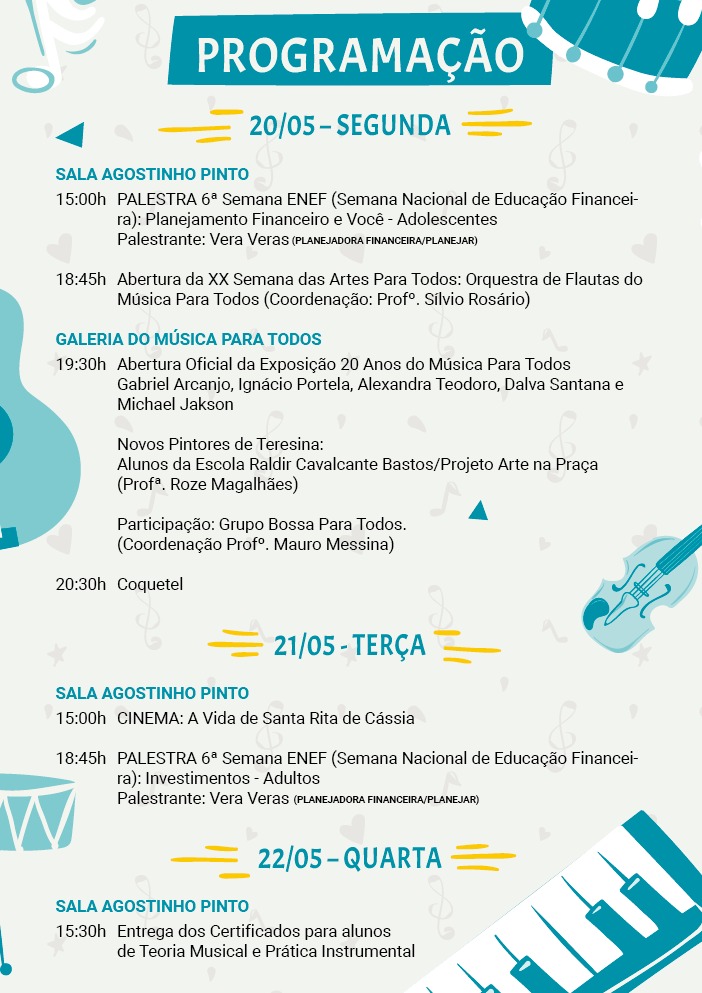 PROGRAMAÇÃO

20/05 – SEGUNDA

SALA AGOSTINHO PINTO

15:00h PALESTRA 6ª Semana ENEF (Semana Nacional de Educação Financeira): Planejamento Financeiro e Você - Adolescentes
Palestrante: Vera Veras (PLANEJADORA FINANCEIRA/PLANEJAR)

18:45h Abertura da XX Semana das Artes Para Todos: Orquestra de Flautas do Música Para Todos (Coordenação: Profº. Sílvio Rosário)

GALERIA DO MÚSICA PARA TODOS

19:30h Abertura Oficial da Exposição 20 Anos do Música Para Todos
Gabriel Arcanjo, Ignácio Portela, Alexandra Teodoro, Dalva Santana e Michael Jakson

Novos Pintores de Teresina:
Alunos da Escola Raldir Cavalcante Bastos/Projeto Arte na Praça
(Profª. Roze Magalhães)

Participação: Grupo Bossa Para Todos.
(Coordenação Profº. Mauro Messina)

20:30h Coquetel

21/05 - TERÇA

SALA AGOSTINHO PINTO

15:00h CINEMA: A Vida de Santa Rita de Cássia

18:45h PALESTRA 6ª Semana ENEF (Semana Nacional de Educação Financeira): Investimentos - Adultos
Palestrante: Vera Veras (PLANEJADORA FINANCEIRA/PLANEJAR)

22/05 – QUARTA

SALA AGOSTINHO PINTO

15:30h Entrega dos Certificados para alunos
de Teoria Musical e Prática Instrumental